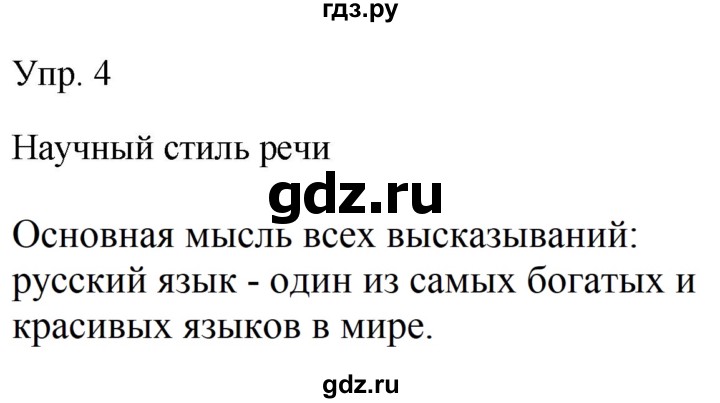 гдз.ру

Упр. 4

Научный стиль речи

gdz.ru

Основная мысль всех высказываний: русский язык - один из самых богатых и красивых языков в мире.

gdz.ru